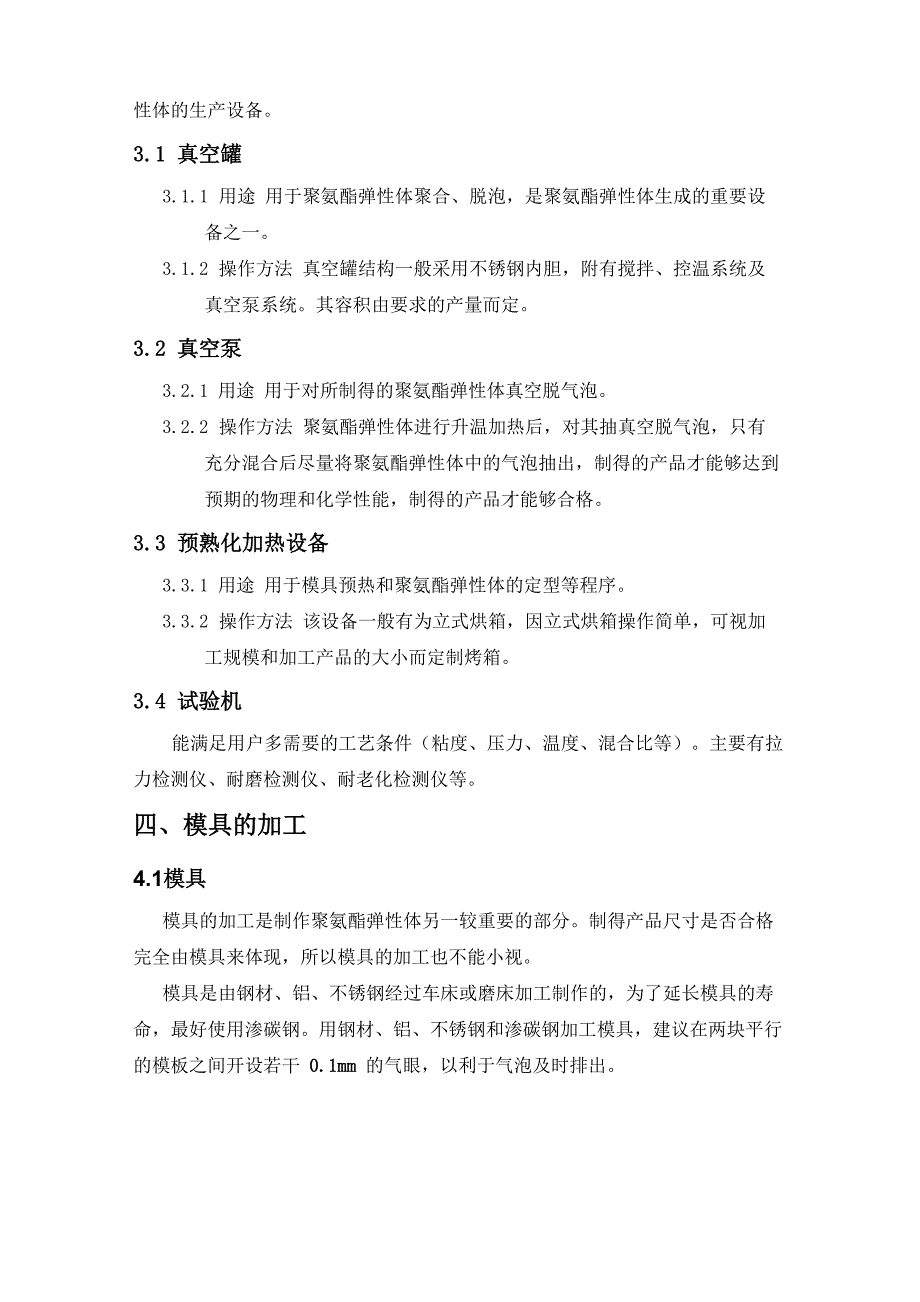 性体的生产设备。

3.1 真空罐

3.1.1 用途 用于聚氨酯弹性体聚合、脱泡，是聚氨酯弹性体生成的重要设备之一。

3.1.2 操作方法 真空罐结构一般采用不锈钢内胆，附有搅拌、控温系统及真空泵系统。其容积由要求的产量而定。

3.2 真空泵

3.2.1 用途 用于对所制得的聚氨酯弹性体真空脱气泡。

3.2.2 操作方法 聚氨酯弹性体进行升温加热后，对其抽真空脱气泡，只有充分混合后尽量将聚氨酯弹性体中的气泡抽出，制得的产品才能够达到预期的物理和化学性能，制得的产品才能够合格。

3.3 预熟化加热设备

3.3.1 用途 用于模具预热和聚氨酯弹性体的定型等程序。

3.3.2 操作方法 该设备一般有为立式烘箱，因立式烘箱操作简单，可视加工规模和加工产品的大小而定制烤箱。

3.4 试验机

能满足用户多需要的工艺条件（粘度、压力、温度、混合比等）。主要有拉力检测仪、耐磨检测仪、耐老化检测仪等。

四、模具的加工

4.1模具

模具的加工是制作聚氨酯弹性体另一较重要的部分。制得产品尺寸是否合格完全由模具来体现，所以模具的加工也不能小视。

模具是由钢材、铝、不锈钢经过车床或磨床加工制作的，为了延长模具的寿命，最好使用渗碳钢。用钢材、铝、不锈钢和渗碳钢加工模具，建议在两块平行的模板之间开设若干 0.1mm 的气眼，以利于气泡及时排出。